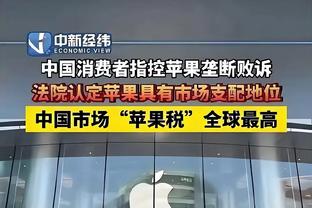 中新经纬
ECONOMIC VIEW

中国消费者指控苹果垄断败诉

法院认定苹果具有市场支配地位

中国市场“苹果税”全球最高